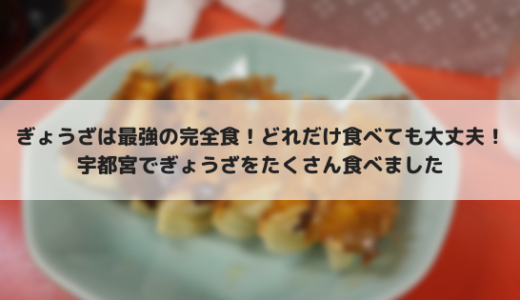 ぎょうざは最強の完全食！どれだけ食べても大丈夫！
宇都宮でぎょうざをたくさん食べました